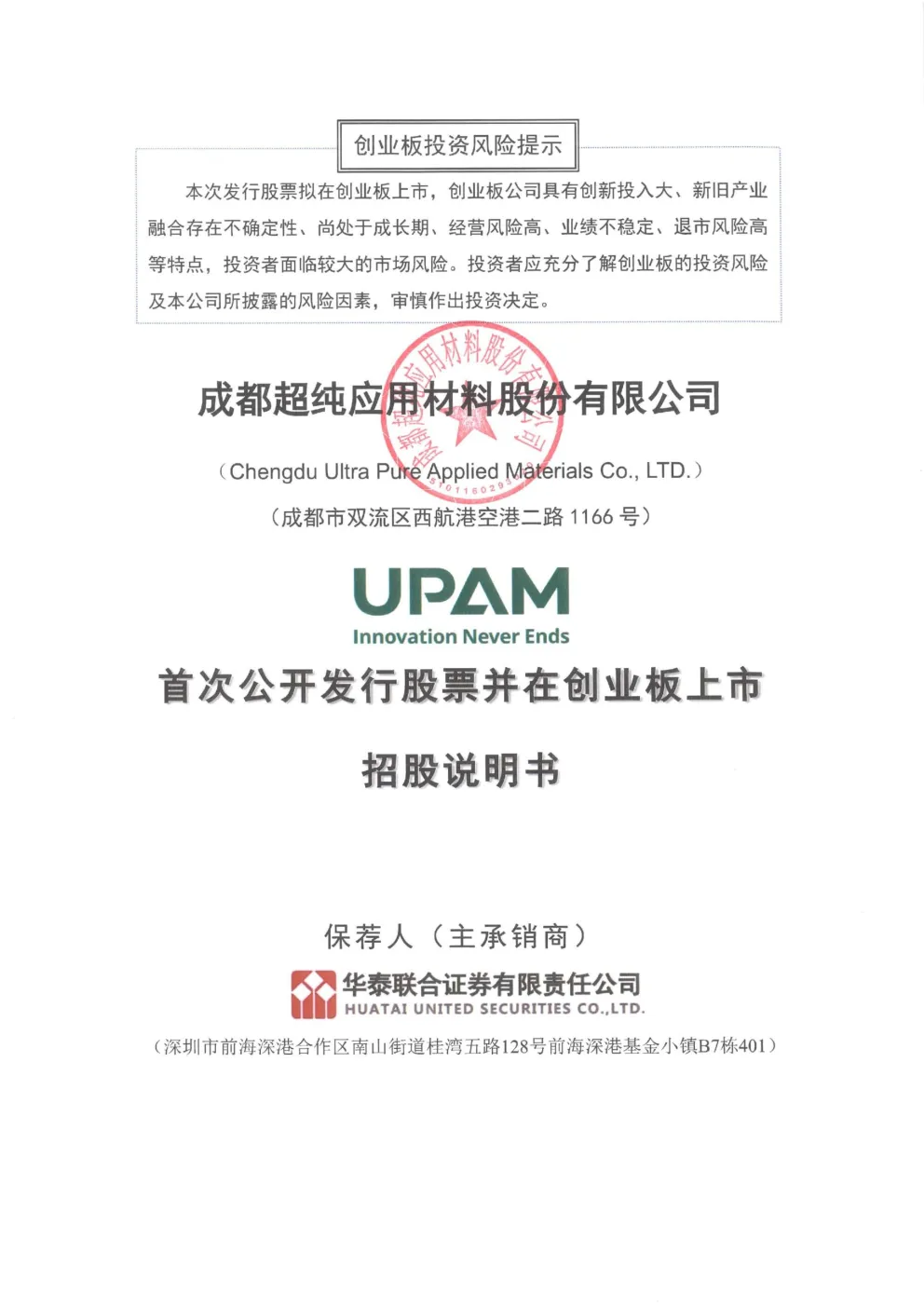 创业板投资风险提示

本次发行股票拟在创业板上市，创业板公司具有创新投入大、新旧产业融合存在不确定性、尚处于成长期、经营风险高、业绩不稳定、退市风险高等特点，投资者面临较大的市场风险。投资者应充分了解创业板的投资风险及本公司所披露的风险因素，审慎作出投资决定。

成都超纯应用材料股份有限公司

（Chengdu Ultra Pure Applied Materials Co., LTD.）

（成都市双流区西航港空港二路 1166 号）

UPAM
Innovation Never Ends

首次公开发行股票并在创业板上市

招股说明书

保荐人（主承销商）

华泰联合证券有限责任公司
HUATAI UNITED SECURITIES CO.,LTD.

（深圳市前海深港合作区南山街道桂湾五路128号前海深港基金小镇B7栋401）